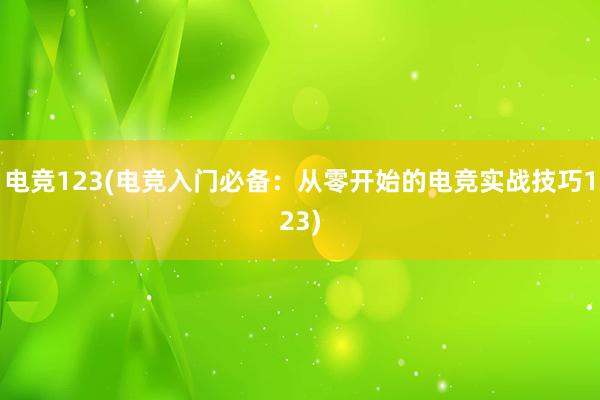 电竞123(电竞入门必备：从零开始的电竞实战技巧123)